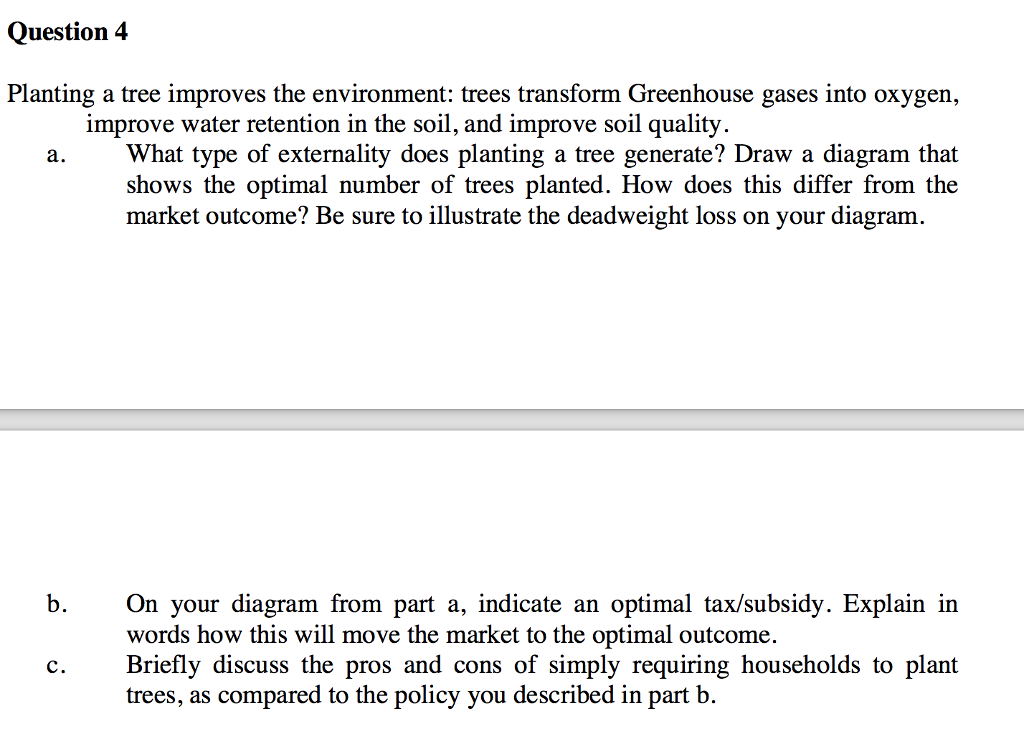 Question 4

Planting a tree improves the environment: trees transform Greenhouse gases into oxygen, improve water retention in the soil, and improve soil quality.

a. What type of externality does planting a tree generate? Draw a diagram that shows the optimal number of trees planted. How does this differ from the market outcome? Be sure to illustrate the deadweight loss on your diagram.

b. On your diagram from part a, indicate an optimal tax/subsidy. Explain in words how this will move the market to the optimal outcome.

c. Briefly discuss the pros and cons of simply requiring households to plant trees, as compared to the policy you described in part b.